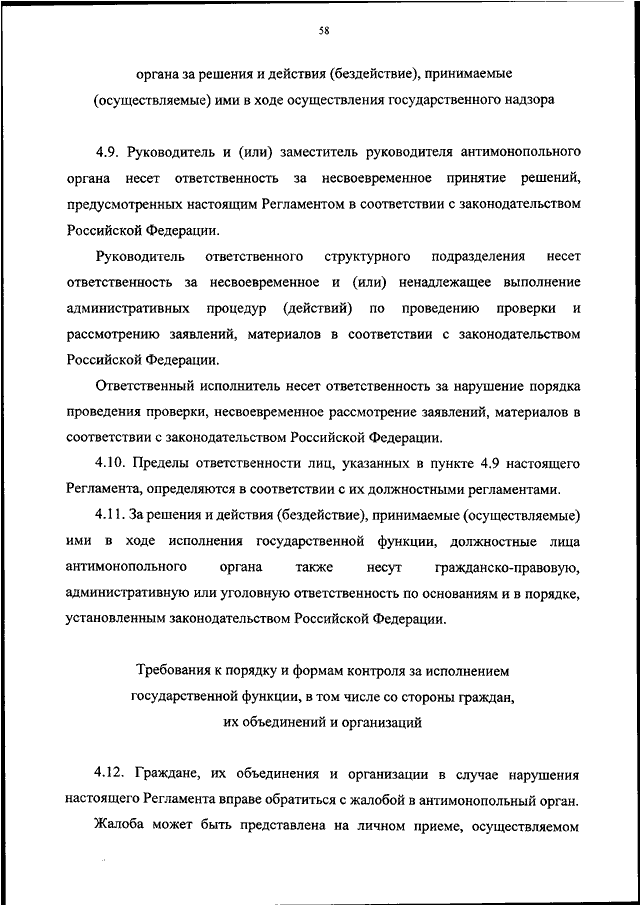 58

органа за решения и действия (бездействие), принимаемые (осуществляемые) ими в ходе осуществления государственного надзора

4.9. Руководитель и (или) заместитель руководителя антимонопольного органа несет ответственность за несвоевременное принятие решений, предусмотренных настоящим Регламентом в соответствии с законодательством Российской Федерации.

Руководитель ответственного структурного подразделения несет ответственность за несвоевременное и (или) ненадлежащее выполнение административных процедур (действий) по проведению проверки и рассмотрению заявлений, материалов в соответствии с законодательством Российской Федерации.

Ответственный исполнитель несет ответственность за нарушение порядка проведения проверки, несвоевременное рассмотрение заявлений, материалов в соответствии с законодательством Российской Федерации.

4.10. Пределы ответственности лиц, указанных в пункте 4.9 настоящего Регламента, определяются в соответствии с их должностными регламентами.

4.11. За решения и действия (бездействие), принимаемые (осуществляемые) ими в ходе исполнения государственной функции, должностные лица антимонопольного органа также несут гражданско-правовую, административную или уголовную ответственность по основаниям и в порядке, установленным законодательством Российской Федерации.

Требования к порядку и формам контроля за исполнением государственной функции, в том числе со стороны граждан, их объединений и организаций

4.12. Граждане, их объединения и организации в случае нарушения настоящего Регламента вправе обратиться с жалобой в антимонопольный орган.

Жалоба может быть представлена на личном приеме, осуществляемом